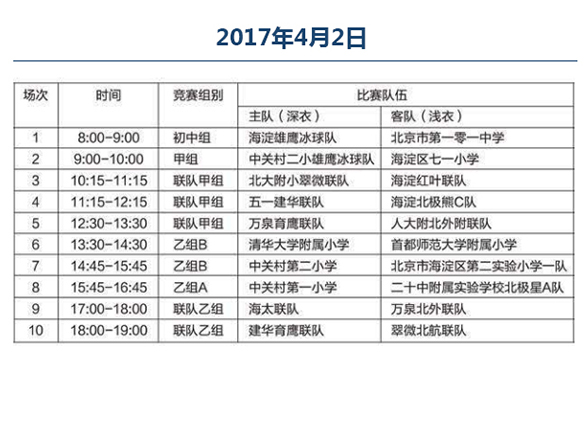 2017年4月2日

| 场次 | 时间 | 竞赛组别 | 比赛队伍 | |
|---|---|---|---|---|
| | | | 主队（深衣） | 客队（浅衣） |
| 1 | 8:00-9:00 | 初中组 | 海淀雄鹰冰球队 | 北京市第一零一中学 |
| 2 | 9:00-10:00 | 甲组 | 中关村二小雄鹰冰球队 | 海淀区七一小学 |
| 3 | 10:15-11:15 | 联队甲组 | 北大附小翠微联队 | 海淀红叶联队 |
| 4 | 11:15-12:15 | 联队甲组 | 五一建华联队 | 海淀北极熊C队 |
| 5 | 12:30-13:30 | 联队甲组 | 万泉育鹰联队 | 人大附北外附联队 |
| 6 | 13:30-14:30 | 乙组B | 清华大学附属小学 | 首都师范大学附属小学 |
| 7 | 14:45-15:45 | 乙组B | 中关村第二小学 | 北京市海淀区第二实验小学一队 |
| 8 | 15:45-16:45 | 乙组A | 中关村第一小学 | 二十中附属实验学校北极星A队 |
| 9 | 17:00-18:00 | 联队乙组 | 海太联队 | 万泉北外联队 |
| 10 | 18:00-19:00 | 联队乙组 | 建华育鹰联队 | 翠微北航联队 |